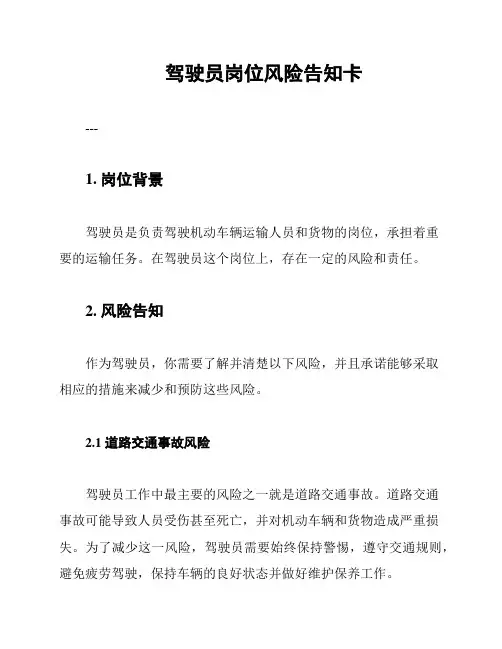 驾驶员岗位风险告知卡

---

1. 岗位背景

驾驶员是负责驾驶机动车辆运输人员和货物的岗位，承担着重要的运输任务。在驾驶员这个岗位上，存在一定的风险和责任。

2. 风险告知

作为驾驶员，你需要了解并清楚以下风险，并且承诺能够采取相应的措施来减少和预防这些风险。

2.1 道路交通事故风险

驾驶员工作中最主要的风险之一就是道路交通事故。道路交通事故可能导致人员受伤甚至死亡，并对机动车辆和货物造成严重损失。为了减少这一风险，驾驶员需要始终保持警惕，遵守交通规则，避免疲劳驾驶，保持车辆的良好状态并做好维护保养工作。